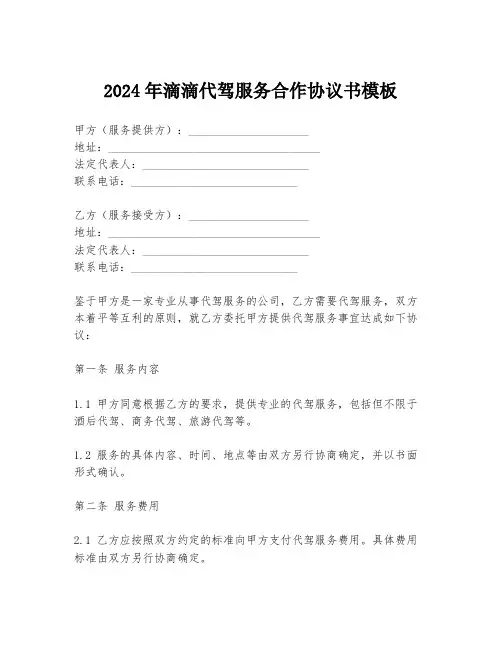 2024年滴滴代驾服务合作协议书模板

甲方（服务提供方）：____________________
地址：____________________________________
法定代表人：____________________________
联系电话：____________________________

乙方（服务接受方）：____________________
地址：____________________________________
法定代表人：____________________________
联系电话：____________________________

鉴于甲方是一家专业从事代驾服务的公司，乙方需要代驾服务，双方本着平等互利的原则，就乙方委托甲方提供代驾服务事宜达成如下协议：

第一条 服务内容

1.1 甲方同意根据乙方的要求，提供专业的代驾服务，包括但不限于酒后代驾、商务代驾、旅游代驾等。

1.2 服务的具体内容、时间、地点等由双方另行协商确定，并以书面形式确认。

第二条 服务费用

2.1 乙方应按照双方约定的标准向甲方支付代驾服务费用。具体费用标准由双方另行协商确定。